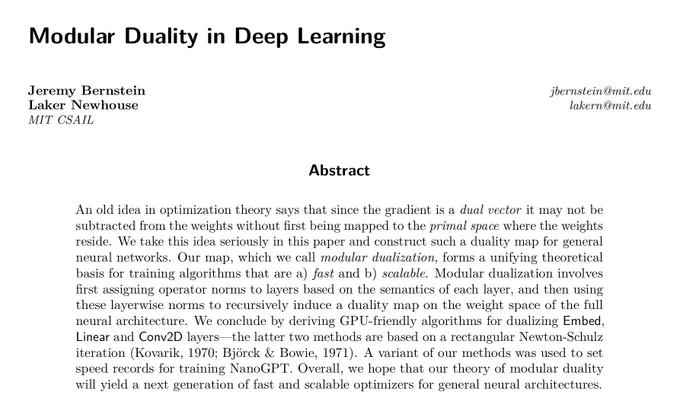 Modular Duality in Deep Learning

Jeremy Bernstein
Laker Newhouse
MIT CSAIL

jbernstein@mit.edu
lakern@mit.edu

Abstract

An old idea in optimization theory says that since the gradient is a dual vector it may not be subtracted from the weights without first being mapped to the primal space where the weights reside. We take this idea seriously in this paper and construct such a duality map for general neural networks. Our map, which we call modular dualization, forms a unifying theoretical basis for training algorithms that are a) fast and b) scalable. Modular dualization involves first assigning operator norms to layers based on the semantics of each layer, and then using these layerwise norms to recursively induce a duality map on the weight space of the full neural architecture. We conclude by deriving GPU-friendly algorithms for dualizing Embed, Linear and Conv2D layers—the latter two methods are based on a rectangular Newton-Schulz iteration (Kovarik, 1970; Björck & Bowie, 1971). A variant of our methods was used to set speed records for training NanoGPT. Overall, we hope that our theory of modular duality will yield a next generation of fast and scalable optimizers for general neural architectures.